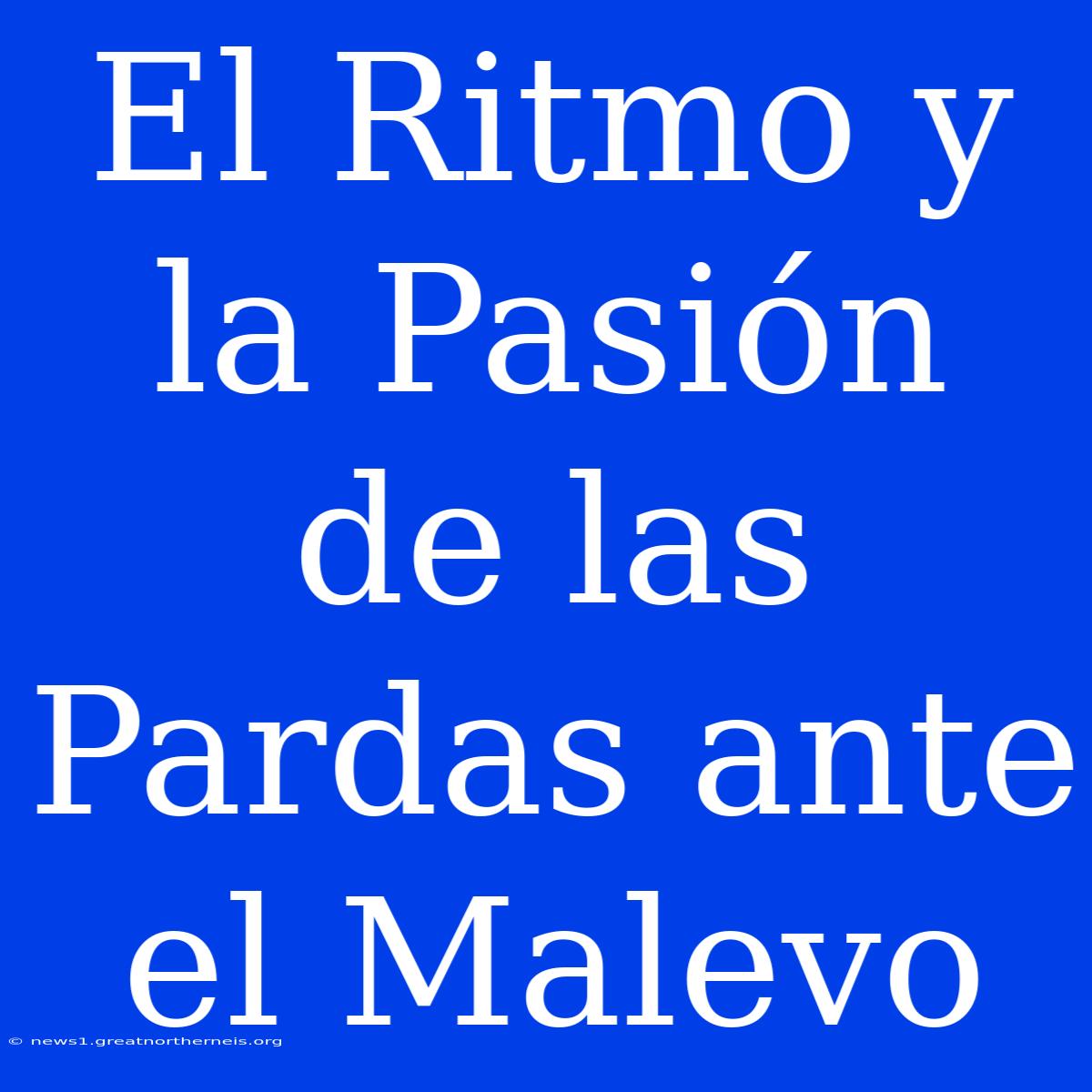 El Ritmo y la Pasión de las Pardas ante el Malevo

© news1.greatnortherneis.org